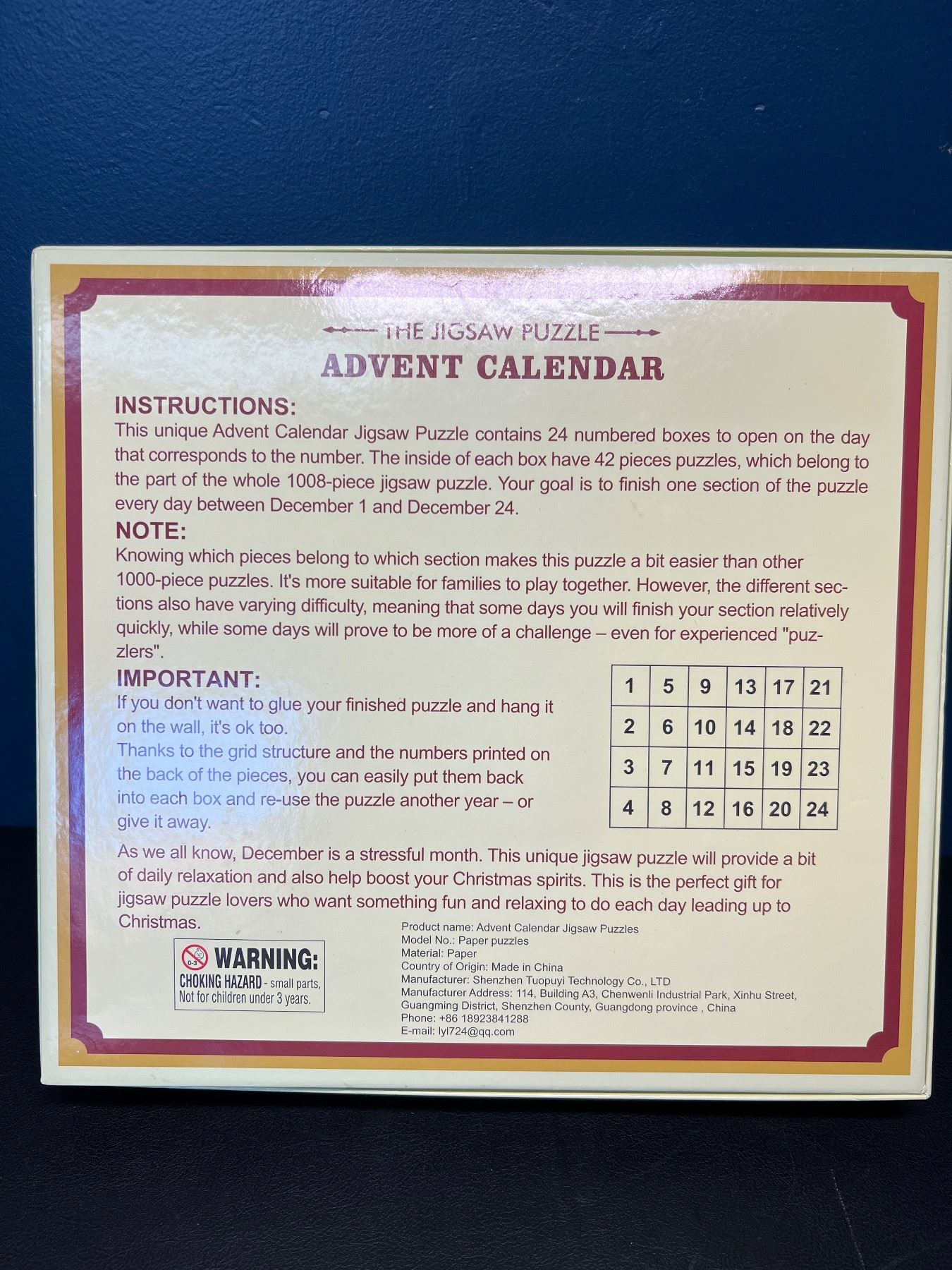 THE JIGSAW PUZZLE

ADVENT CALENDAR

INSTRUCTIONS:

This unique Advent Calendar Jigsaw Puzzle contains 24 numbered boxes to open on the day that corresponds to the number. The inside of each box have 42 pieces puzzles, which belong to the part of the whole 1008-piece jigsaw puzzle. Your goal is to finish one section of the puzzle every day between December 1 and December 24.

NOTE:

Knowing which pieces belong to which section makes this puzzle a bit easier than other 1000-piece puzzles. It's more suitable for families to play together. However, the different sections also have varying difficulty, meaning that some days you will finish your section relatively quickly, while some days will prove to be more of a challenge – even for experienced "puzzlers".

IMPORTANT:

If you don't want to glue your finished puzzle and hang it on the wall, it's ok too.
Thanks to the grid structure and the numbers printed on the back of the pieces, you can easily put them back into each box and re-use the puzzle another year – or give it away.

| 1 | 5 | 9 | 13 | 17 | 21 |
|---|---|---|---|---|---|
| 2 | 6 | 10 | 14 | 18 | 22 |
| 3 | 7 | 11 | 15 | 19 | 23 |
| 4 | 8 | 12 | 16 | 20 | 24 |

As we all know, December is a stressful month. This unique jigsaw puzzle will provide a bit of daily relaxation and also help boost your Christmas spirits. This is the perfect gift for jigsaw puzzle lovers who want something fun and relaxing to do each day leading up to Christmas.

0-3
WARNING:
CHOKING HAZARD - small parts,
Not for children under 3 years.

Product name: Advent Calendar Jigsaw Puzzles
Model No.: Paper puzzles
Material: Paper
Country of Origin: Made in China
Manufacturer: Shenzhen Tuopuyi Technology Co., LTD
Manufacturer Address: 114, Building A3, Chenwenli Industrial Park, Xinhu Street, Guangming District, Shenzhen County, Guangdong province , China
Phone: +86 18923841288
E-mail: lyl724@qq.com